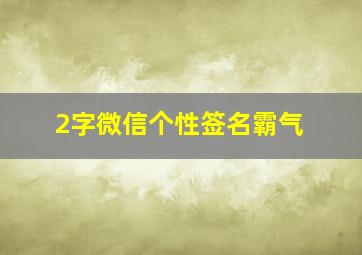 2字微信个性签名霸气